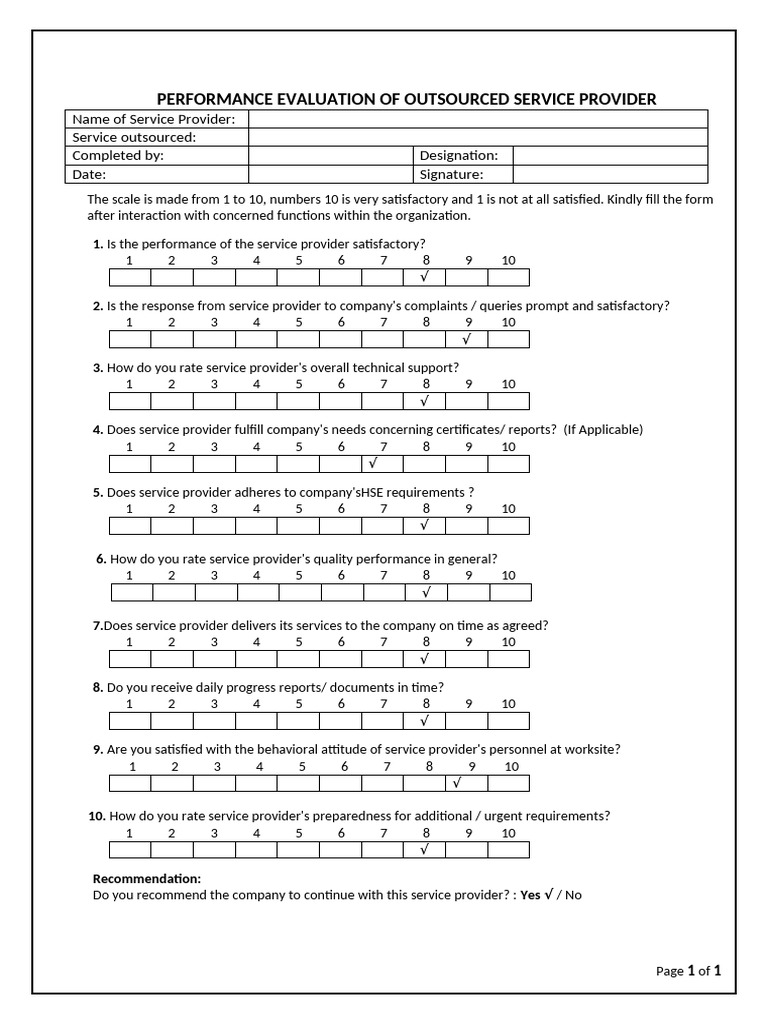 PERFORMANCE EVALUATION OF OUTSOURCED SERVICE PROVIDER

| Name of Service Provider: | | | |
|---|---|---|---|
| Service outsourced: | | | |
| Completed by: | | Designation: | |
| Date: | | Signature: | |

The scale is made from 1 to 10, numbers 10 is very satisfactory and 1 is not at all satisfied. Kindly fill the form after interaction with concerned functions within the organization.

1. Is the performance of the service provider satisfactory?

| 1 | 2 | 3 | 4 | 5 | 6 | 7 | 8 | 9 | 10 |
|---|---|---|---|---|---|---|---|---|---|
| | | | | | | | √ | | |

2. Is the response from service provider to company's complaints / queries prompt and satisfactory?

| 1 | 2 | 3 | 4 | 5 | 6 | 7 | 8 | 9 | 10 |
|---|---|---|---|---|---|---|---|---|---|
| | | | | | | | | √ | |

3. How do you rate service provider's overall technical support?

| 1 | 2 | 3 | 4 | 5 | 6 | 7 | 8 | 9 | 10 |
|---|---|---|---|---|---|---|---|---|---|
| | | | | | | | √ | | |

4. Does service provider fulfill company's needs concerning certificates/ reports? (If Applicable)

| 1 | 2 | 3 | 4 | 5 | 6 | 7 | 8 | 9 | 10 |
|---|---|---|---|---|---|---|---|---|---|
| | | | | | | √ | | | |

5. Does service provider adheres to company'sHSE requirements ?

| 1 | 2 | 3 | 4 | 5 | 6 | 7 | 8 | 9 | 10 |
|---|---|---|---|---|---|---|---|---|---|
| | | | | | | | √ | | |

6. How do you rate service provider's quality performance in general?

| 1 | 2 | 3 | 4 | 5 | 6 | 7 | 8 | 9 | 10 |
|---|---|---|---|---|---|---|---|---|---|
| | | | | | | | √ | | |

7.Does service provider delivers its services to the company on time as agreed?

| 1 | 2 | 3 | 4 | 5 | 6 | 7 | 8 | 9 | 10 |
|---|---|---|---|---|---|---|---|---|---|
| | | | | | | | √ | | |

8. Do you receive daily progress reports/ documents in time?

| 1 | 2 | 3 | 4 | 5 | 6 | 7 | 8 | 9 | 10 |
|---|---|---|---|---|---|---|---|---|---|
| | | | | | | | √ | | |

9. Are you satisfied with the behavioral attitude of service provider's personnel at worksite?

| 1 | 2 | 3 | 4 | 5 | 6 | 7 | 8 | 9 | 10 |
|---|---|---|---|---|---|---|---|---|---|
| | | | | | | | | √ | |

10. How do you rate service provider's preparedness for additional / urgent requirements?

| 1 | 2 | 3 | 4 | 5 | 6 | 7 | 8 | 9 | 10 |
|---|---|---|---|---|---|---|---|---|---|
| | | | | | | | √ | | |

Recommendation:
Do you recommend the company to continue with this service provider? : Yes √ / No

Page 1 of 1